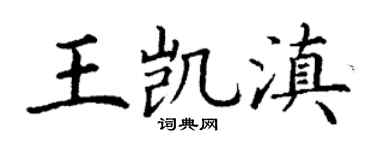 王凯滇
词典网